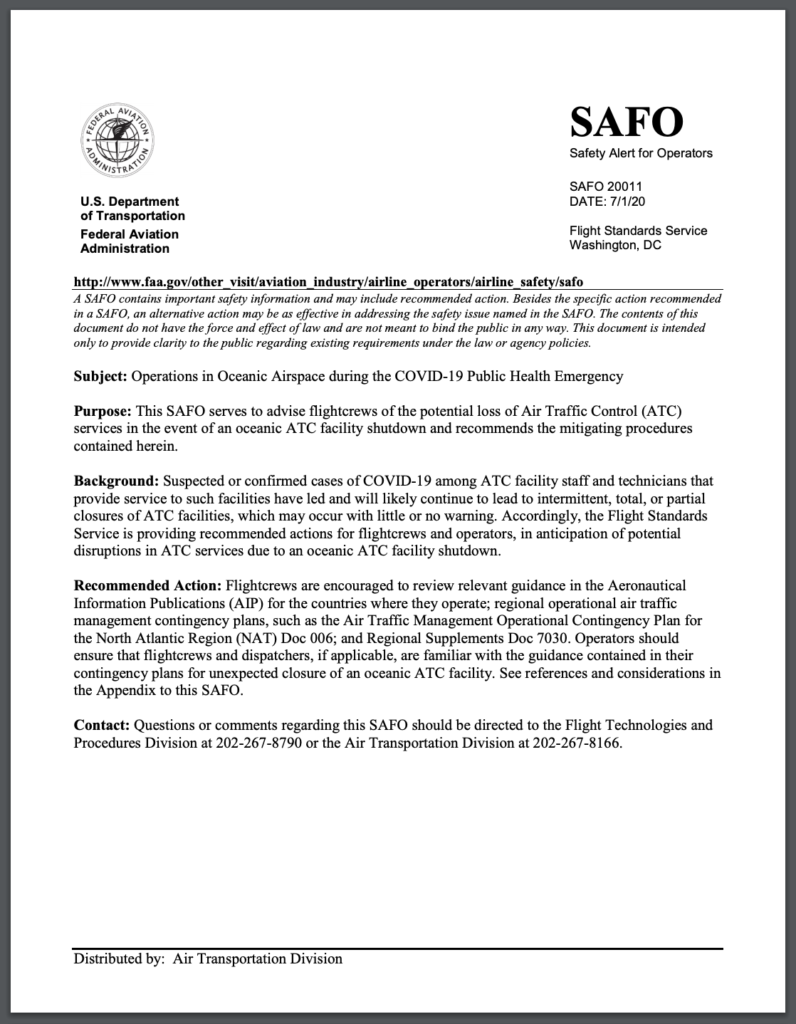 FEDERAL AVIATION ADMINISTRATION

U.S. Department of Transportation
Federal Aviation Administration

SAFO
Safety Alert for Operators

SAFO 20011
DATE: 7/1/20

Flight Standards Service
Washington, DC

http://www.faa.gov/other_visit/aviation_industry/airline_operators/airline_safety/safo
A SAFO contains important safety information and may include recommended action. Besides the specific action recommended in a SAFO, an alternative action may be as effective in addressing the safety issue named in the SAFO. The contents of this document do not have the force and effect of law and are not meant to bind the public in any way. This document is intended only to provide clarity to the public regarding existing requirements under the law or agency policies.

Subject: Operations in Oceanic Airspace during the COVID-19 Public Health Emergency

Purpose: This SAFO serves to advise flightcrews of the potential loss of Air Traffic Control (ATC) services in the event of an oceanic ATC facility shutdown and recommends the mitigating procedures contained herein.

Background: Suspected or confirmed cases of COVID-19 among ATC facility staff and technicians that provide service to such facilities have led and will likely continue to lead to intermittent, total, or partial closures of ATC facilities, which may occur with little or no warning. Accordingly, the Flight Standards Service is providing recommended actions for flightcrews and operators, in anticipation of potential disruptions in ATC services due to an oceanic ATC facility shutdown.

Recommended Action: Flightcrews are encouraged to review relevant guidance in the Aeronautical Information Publications (AIP) for the countries where they operate; regional operational air traffic management contingency plans, such as the Air Traffic Management Operational Contingency Plan for the North Atlantic Region (NAT) Doc 006; and Regional Supplements Doc 7030. Operators should ensure that flightcrews and dispatchers, if applicable, are familiar with the guidance contained in their contingency plans for unexpected closure of an oceanic ATC facility. See references and considerations in the Appendix to this SAFO.

Contact: Questions or comments regarding this SAFO should be directed to the Flight Technologies and Procedures Division at 202-267-8790 or the Air Transportation Division at 202-267-8166.

Distributed by: Air Transportation Division